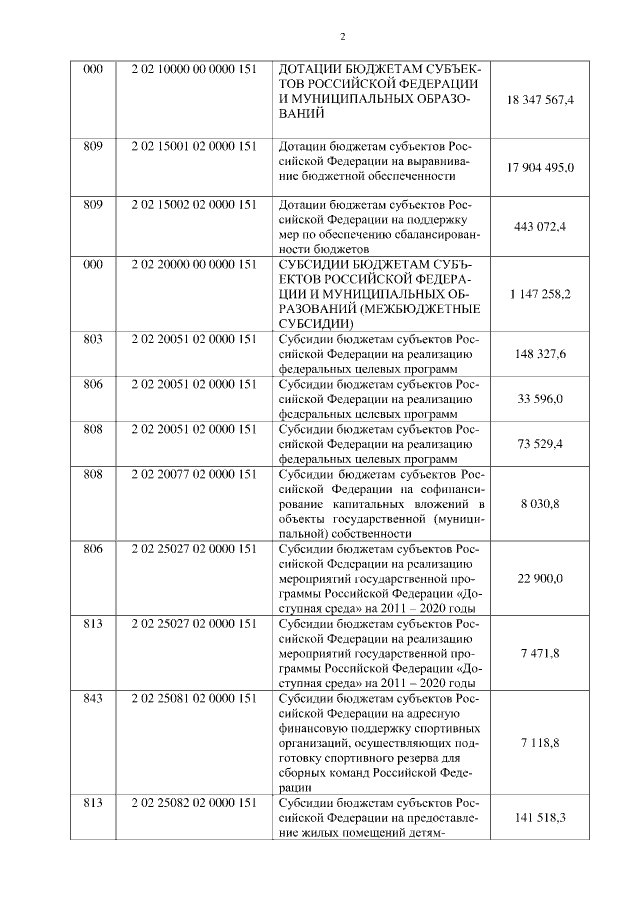 2

| 000 | 2 02 10000 00 0000 151 | ДОТАЦИИ БЮДЖЕТАМ СУБЪЕКТОВ РОССИЙСКОЙ ФЕДЕРАЦИИ И МУНИЦИПАЛЬНЫХ ОБРАЗОВАНИЙ | 18 347 567,4 |
|---|---|---|---|
| 809 | 2 02 15001 02 0000 151 | Дотации бюджетам субъектов Российской Федерации на выравнивание бюджетной обеспеченности | 17 904 495,0 |
| 809 | 2 02 15002 02 0000 151 | Дотации бюджетам субъектов Российской Федерации на поддержку мер по обеспечению сбалансированности бюджетов | 443 072,4 |
| 000 | 2 02 20000 00 0000 151 | СУБСИДИИ БЮДЖЕТАМ СУБЪЕКТОВ РОССИЙСКОЙ ФЕДЕРАЦИИ И МУНИЦИПАЛЬНЫХ ОБРАЗОВАНИЙ (МЕЖБЮДЖЕТНЫЕ СУБСИДИИ) | 1 147 258,2 |
| 803 | 2 02 20051 02 0000 151 | Субсидии бюджетам субъектов Российской Федерации на реализацию федеральных целевых программ | 148 327,6 |
| 806 | 2 02 20051 02 0000 151 | Субсидии бюджетам субъектов Российской Федерации на реализацию федеральных целевых программ | 33 596,0 |
| 808 | 2 02 20051 02 0000 151 | Субсидии бюджетам субъектов Российской Федерации на реализацию федеральных целевых программ | 73 529,4 |
| 808 | 2 02 20077 02 0000 151 | Субсидии бюджетам субъектов Российской Федерации на софинансирование капитальных вложений в объекты государственной (муниципальной) собственности | 8 030,8 |
| 806 | 2 02 25027 02 0000 151 | Субсидии бюджетам субъектов Российской Федерации на реализацию мероприятий государственной программы Российской Федерации «Доступная среда» на 2011 – 2020 годы | 22 900,0 |
| 813 | 2 02 25027 02 0000 151 | Субсидии бюджетам субъектов Российской Федерации на реализацию мероприятий государственной программы Российской Федерации «Доступная среда» на 2011 – 2020 годы | 7 471,8 |
| 843 | 2 02 25081 02 0000 151 | Субсидии бюджетам субъектов Российской Федерации на адресную финансовую поддержку спортивных организаций, осуществляющих подготовку спортивного резерва для сборных команд Российской Федерации | 7 118,8 |
| 813 | 2 02 25082 02 0000 151 | Субсидии бюджетам субъектов Российской Федерации на предоставление жилых помещений детям- | 141 518,3 |